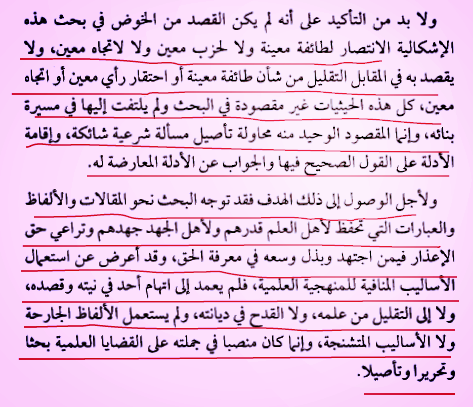 ولا بد من التأكيد على أنه لم يكن القصد من الخوض في بحث هذه الإشكالية الانتصار لطائفة معينة ولا لحزب معين ولا لاتجاه معين، ولا يقصد به في المقابل التقليل من شأن طائفة معينة أو احتقار رأي معين أو اتجاه معين، كل هذه الحيثيات غير مقصودة في البحث ولم يلتفت إليها في مسيرة بنائه، وإنما المقصود الوحيد منه محاولة تأصيل مسألة شرعية شائكة، وإقامة الأدلة على القول الصحيح فيها والجواب عن الأدلة المعارضة له.

ولأجل الوصول إلى ذلك الهدف فقد توجه البحث نحو المقالات والألفاظ والعبارات التي تحفظ لأهل العلم قدرهم ولأهل الجهد جهدهم وتراعي حق الإعذار فيمن اجتهد وبذل وسعه في معرفة الحق، وقد أعرض عن استعمال الأساليب المنافية للمنهجية العلمية، فلم يعمد إلى اتهام أحد في نيته وقصده، ولا إلى التقليل من علمه، ولا القدح في ديانته، ولم يستعمل الألفاظ الجارحة ولا الأساليب المتشنجة، وإنما كان منصبا في جملته على القضايا العلمية بحثا وتحريرا وتأصيلا.